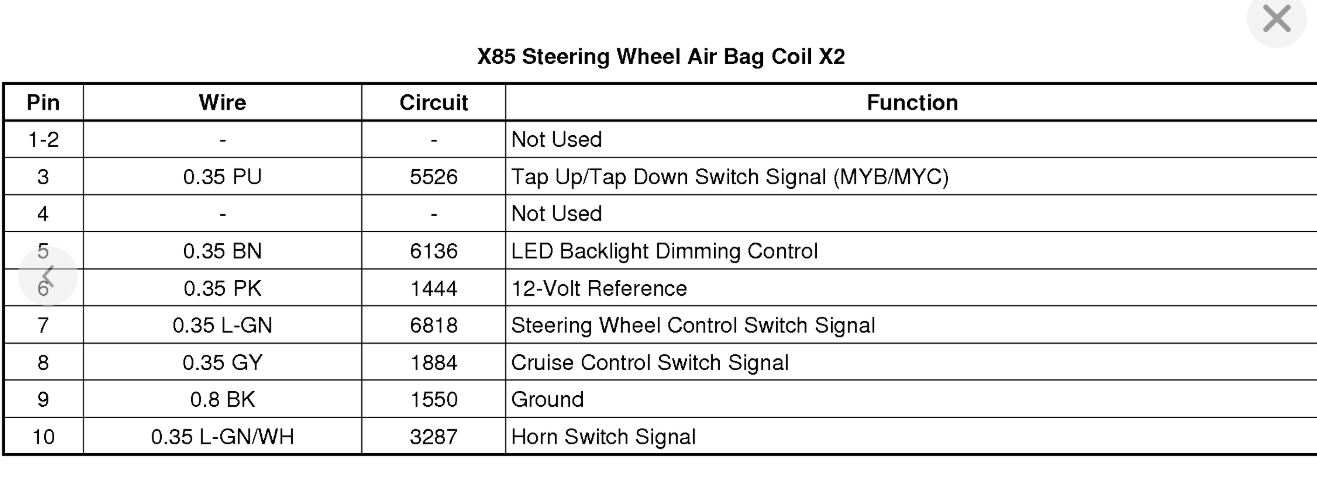 X85 Steering Wheel Air Bag Coil X2

| Pin | Wire | Circuit | Function |
|---|---|---|---|
| 1-2 | - | - | Not Used |
| 3 | 0.35 PU | 5526 | Tap Up/Tap Down Switch Signal (MYB/MYC) |
| 4 | - | - | Not Used |
| 5 | 0.35 BN | 6136 | LED Backlight Dimming Control |
| 6 | 0.35 PK | 1444 | 12-Volt Reference |
| 7 | 0.35 L-GN | 6818 | Steering Wheel Control Switch Signal |
| 8 | 0.35 GY | 1884 | Cruise Control Switch Signal |
| 9 | 0.8 BK | 1550 | Ground |
| 10 | 0.35 L-GN/WH | 3287 | Horn Switch Signal |